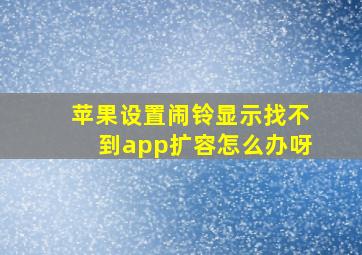 苹果设置闹铃显示找不到app扩容怎么办呀